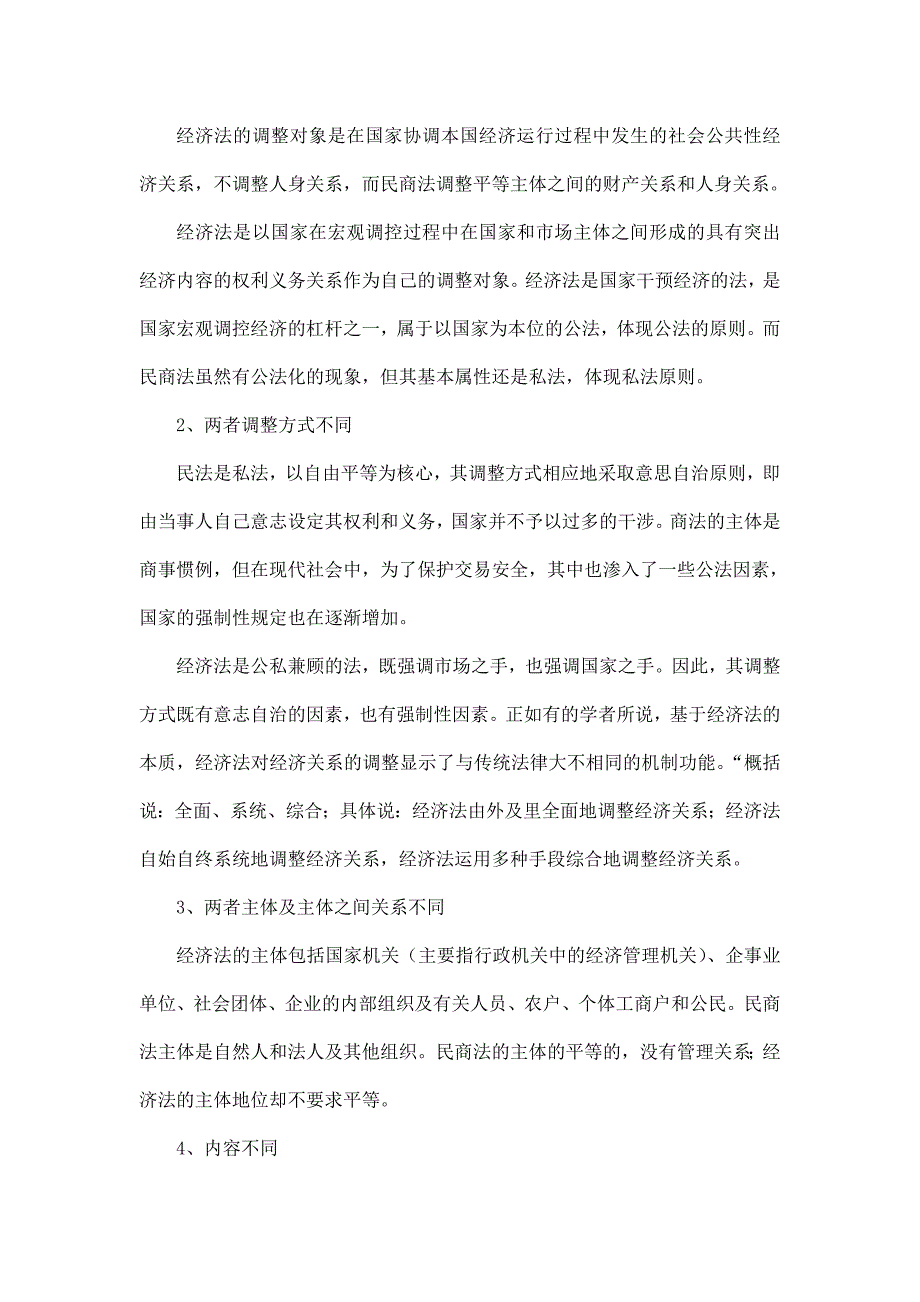 经济法的调整对象是在国家协调本国经济运行过程中发生的社会公共性经济关系，不调整人身关系，而民商法调整平等主体之间的财产关系和人身关系。

经济法是以国家在宏观调控过程中在国家和市场主体之间形成的具有突出经济内容的权利义务关系作为自己的调整对象。经济法是国家干预经济的法，是国家宏观调控经济的杠杆之一，属于以国家为本位的公法，体现公法的原则。而民商法虽然有公法化的现象，但其基本属性还是私法，体现私法原则。

2、两者调整方式不同

民法是私法，以自由平等为核心，其调整方式相应地采取意思自治原则，即由当事人自己意志设定其权利和义务，国家并不予以过多的干涉。商法的主体是商事惯例，但在现代社会中，为了保护交易安全，其中也渗入了一些公法因素，国家的强制性规定也在逐渐增加。

经济法是公私兼顾的法，既强调市场之手，也强调国家之手。因此，其调整方式既有意志自治的因素，也有强制性因素。正如有的学者所说，基于经济法的本质，经济法对经济关系的调整显示了与传统法律大不相同的机制功能。“概括说：全面、系统、综合；具体说：经济法由外及里全面地调整经济关系；经济法自始自终系统地调整经济关系，经济法运用多种手段综合地调整经济关系。

3、两者主体及主体之间关系不同

经济法的主体包括国家机关（主要指行政机关中的经济管理机关）、企事业单位、社会团体、企业的内部组织及有关人员、农户、个体工商户和公民。民商法主体是自然人和法人及其他组织。民商法的主体的平等的，没有管理关系;经济法的主体地位却不要求平等。

4、内容不同